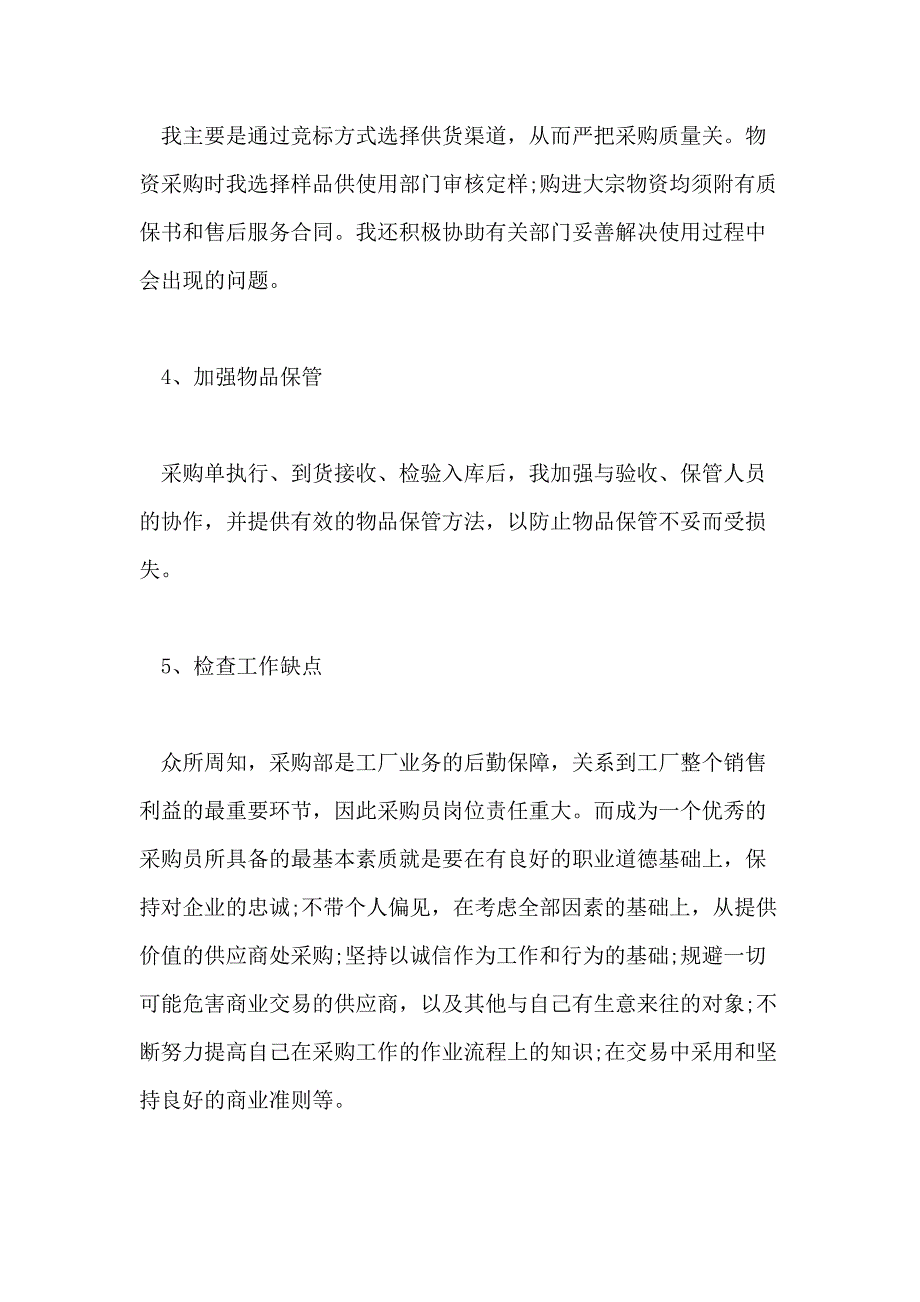 我主要是通过竞标方式选择供货渠道，从而严把采购质量关。物资采购时我选择样品供使用部门审核定样;购进大宗物资均须附有质保书和售后服务合同。我还积极协助有关部门妥善解决使用过程中会出现的问题。

4、加强物品保管

采购单执行、到货接收、检验入库后，我加强与验收、保管人员的协作，并提供有效的物品保管方法，以防止物品保管不妥而受损失。

5、检查工作缺点

众所周知，采购部是工厂业务的后勤保障，关系到工厂整个销售利益的最重要环节，因此采购员岗位责任重大。而成为一个优秀的采购员所具备的最基本素质就是要在有良好的职业道德基础上，保持对企业的忠诚;不带个人偏见，在考虑全部因素的基础上，从提供价值的供应商处采购;坚持以诚信作为工作和行为的基础;规避一切可能危害商业交易的供应商，以及其他与自己有生意来往的对象;不断努力提高自己在采购工作的作业流程上的知识;在交易中采用和坚持良好的商业准则等。